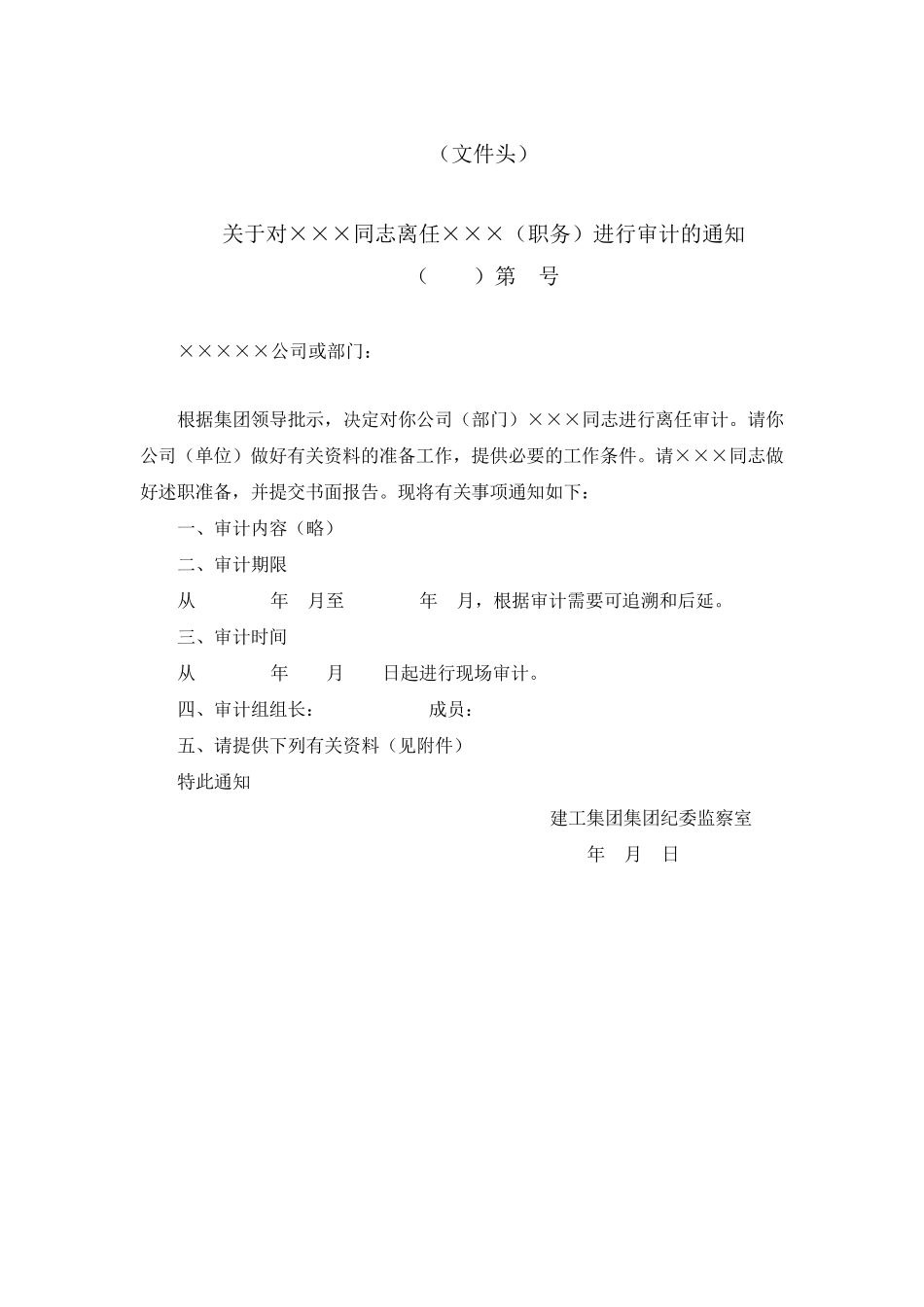 （文件头）

关于对×××同志离任×××（职务）进行审计的通知

（　　）第　号

×××××公司或部门：

根据集团领导批示，决定对你公司（部门）×××同志进行离任审计。请你公司（单位）做好有关资料的准备工作，提供必要的工作条件。请×××同志做好述职准备，并提交书面报告。现将有关事项通知如下：

一、审计内容（略）

二、审计期限

从　　　　年　月至　　　　年　月，根据审计需要可追溯和后延。

三、审计时间

从　　　　年　　月　　日起进行现场审计。

四、审计组组长：　　　　　成员：

五、请提供下列有关资料（见附件）

特此通知

建工集团集团纪委监察室

年　月　日